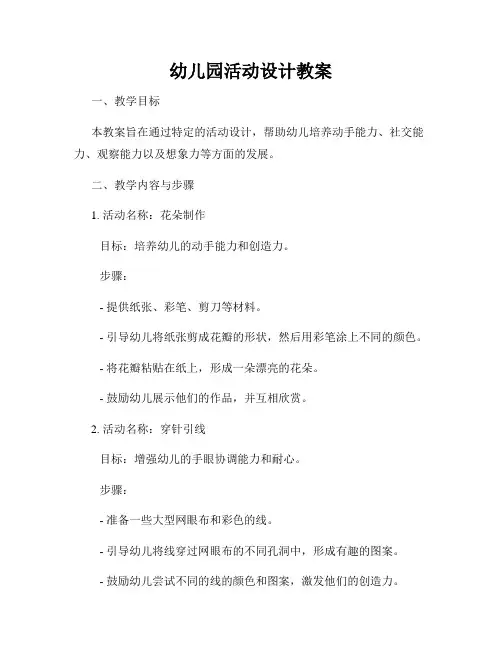 幼儿园活动设计教案

一、教学目标

本教案旨在通过特定的活动设计，帮助幼儿培养动手能力、社交能力、观察能力以及想象力等方面的发展。

二、教学内容与步骤

1. 活动名称：花朵制作

目标：培养幼儿的动手能力和创造力。

步骤：

- 提供纸张、彩笔、剪刀等材料。

- 引导幼儿将纸张剪成花瓣的形状，然后用彩笔涂上不同的颜色。

- 将花瓣粘贴在纸上，形成一朵漂亮的花朵。

- 鼓励幼儿展示他们的作品，并互相欣赏。

2. 活动名称：穿针引线

目标：增强幼儿的手眼协调能力和耐心。

步骤：

- 准备一些大型网眼布和彩色的线。

- 引导幼儿将线穿过网眼布的不同孔洞中，形成有趣的图案。

- 鼓励幼儿尝试不同的线的颜色和图案，激发他们的创造力。